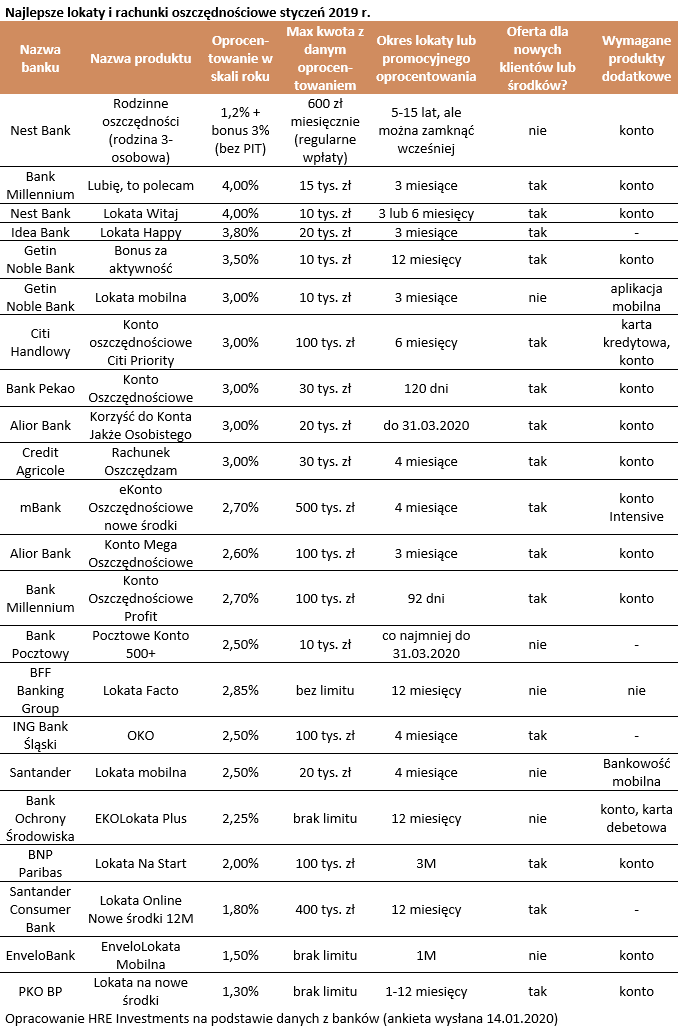 Najlepsze lokaty i rachunki oszczędnościowe styczeń 2019 r.

| Nazwa banku | Nazwa produktu | Oprocentowanie w skali roku | Max kwota z danym oprocentowaniem | Okres lokaty lub promocyjnego oprocentowania | Oferta dla nowych klientów lub środków? | Wymagane produkty dodatkowe |
|---|---|---|---|---|---|---|
| Nest Bank | Rodzinne oszczędności (rodzina 3-osobowa) | 1,2% + bonus 3% (bez PIT) | 600 zł miesięcznie (regularne wpłaty) | 5-15 lat, ale można zamknąć wcześniej | nie | konto |
| Bank Millennium | Lubię, to polecam | 4,00% | 15 tys. zł | 3 miesiące | tak | konto |
| Nest Bank | Lokata Witaj | 4,00% | 10 tys. zł | 3 lub 6 miesięcy | tak | konto |
| Idea Bank | Lokata Happy | 3,80% | 20 tys. zł | 3 miesiące | tak | - |
| Getin Noble Bank | Bonus za aktywność | 3,50% | 10 tys. zł | 12 miesięcy | tak | konto |
| Getin Noble Bank | Lokata mobilna | 3,00% | 10 tys. zł | 3 miesiące | nie | aplikacja mobilna |
| Citi Handlowy | Konto oszczędnościowe Citi Priority | 3,00% | 100 tys. zł | 6 miesięcy | tak | karta kredytowa, konto |
| Bank Pekao | Konto Oszczędnościowe | 3,00% | 30 tys. zł | 120 dni | tak | konto |
| Alior Bank | Korzyść do Konta Jakże Osobistego | 3,00% | 20 tys. zł | do 31.03.2020 | tak | konto |
| Credit Agricole | Rachunek Oszczędzam | 3,00% | 30 tys. zł | 4 miesiące | tak | konto |
| mBank | eKonto Oszczędnościowe nowe środki | 2,70% | 500 tys. zł | 4 miesiące | tak | konto Intensive |
| Alior Bank | Konto Mega Oszczędnościowe | 2,60% | 100 tys. zł | 3 miesiące | tak | konto |
| Bank Millennium | Konto Oszczędnościowe Profit | 2,70% | 100 tys. zł | 92 dni | tak | konto |
| Bank Pocztowy | Pocztowe Konto 500+ | 2,50% | 10 tys. zł | co najmniej do 31.03.2020 | nie | - |
| BFF Banking Group | Lokata Facto | 2,85% | bez limitu | 12 miesięcy | nie | nie |
| ING Bank Śląski | OKO | 2,50% | 100 tys. zł | 4 miesiące | tak | - |
| Santander | Lokata mobilna | 2,50% | 20 tys. zł | 4 miesiące | nie | Bankowość mobilna |
| Bank Ochrony Środowiska | EKOLokata Plus | 2,25% | brak limitu | 12 miesięcy | nie | konto, karta debetowa |
| BNP Paribas | Lokata Na Start | 2,00% | 100 tys. zł | 3M | tak | konto |
| Santander Consumer Bank | Lokata Online Nowe środki 12M | 1,80% | 400 tys. zł | 12 miesięcy | tak | - |
| EnveloBank | EnveloLokata Mobilna | 1,50% | brak limitu | 1M | nie | konto |
| PKO BP | Lokata na nowe środki | 1,30% | brak limitu | 1-12 miesięcy | tak | konto |

Opracowanie HRE Investments na podstawie danych z banków (ankieta wysłana 14.01.2020)